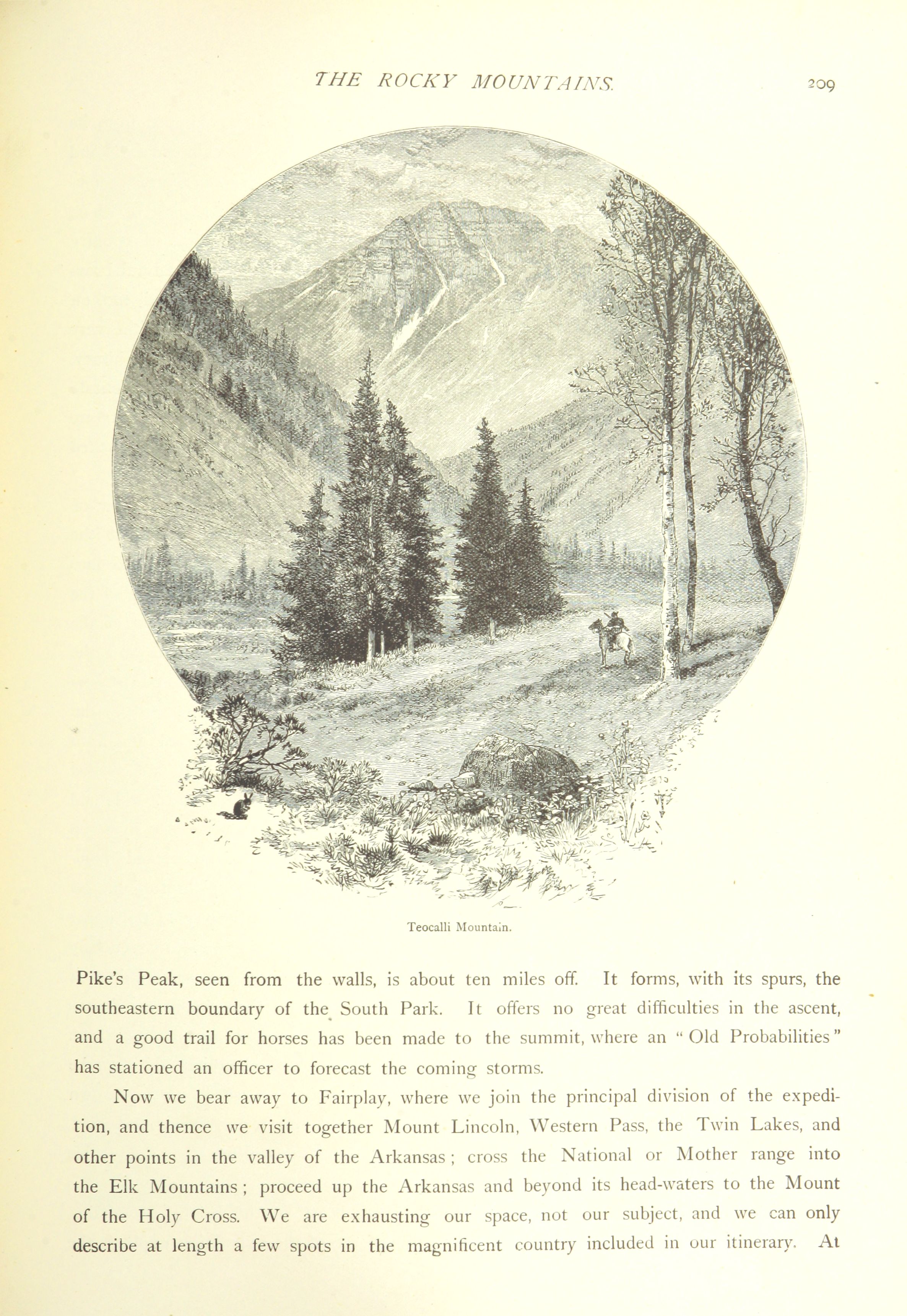 THE ROCKY MOUNTAINS. 209

Teocalli Mountain.

Pike's Peak, seen from the walls, is about ten miles off. It forms, with its spurs, the southeastern boundary of the South Park. It offers no great difficulties in the ascent, and a good trail for horses has been made to the summit, where an "Old Probabilities" has stationed an officer to forecast the coming storms.

Now we bear away to Fairplay, where we join the principal division of the expedition, and thence we visit together Mount Lincoln, Western Pass, the Twin Lakes, and other points in the valley of the Arkansas; cross the National or Mother range into the Elk Mountains; proceed up the Arkansas and beyond its head-waters to the Mount of the Holy Cross. We are exhausting our space, not our subject, and we can only describe at length a few spots in the magnificent country included in our itinerary. At